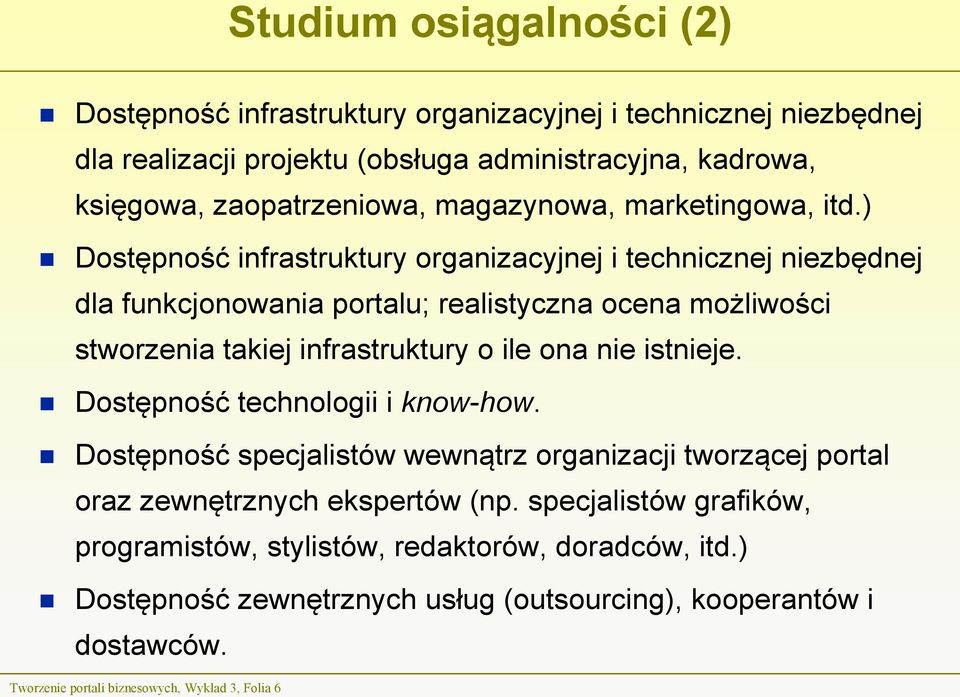 Studium osiągalności (2)

Dostępność infrastruktury organizacyjnej i technicznej niezbędnej dla realizacji projektu (obsługa administracyjna, kadrowa, księgowa, zaopatrzeniowa, magazynowa, marketingowa, itd.)

Dostępność infrastruktury organizacyjnej i technicznej niezbędnej dla funkcjonowania portalu; realistyczna ocena możliwości stworzenia takiej infrastruktury o ile ona nie istnieje.

Dostępność technologii i know-how.

Dostępność specjalistów wewnątrz organizacji tworzącej portal oraz zewnętrznych ekspertów (np. specjalistów grafików, programistów, stylistów, redaktorów, doradców, itd.)

Dostępność zewnętrznych usług (outsourcing), kooperantów i dostawców.

Tworzenie portali biznesowych, Wykład 3, Folia 6